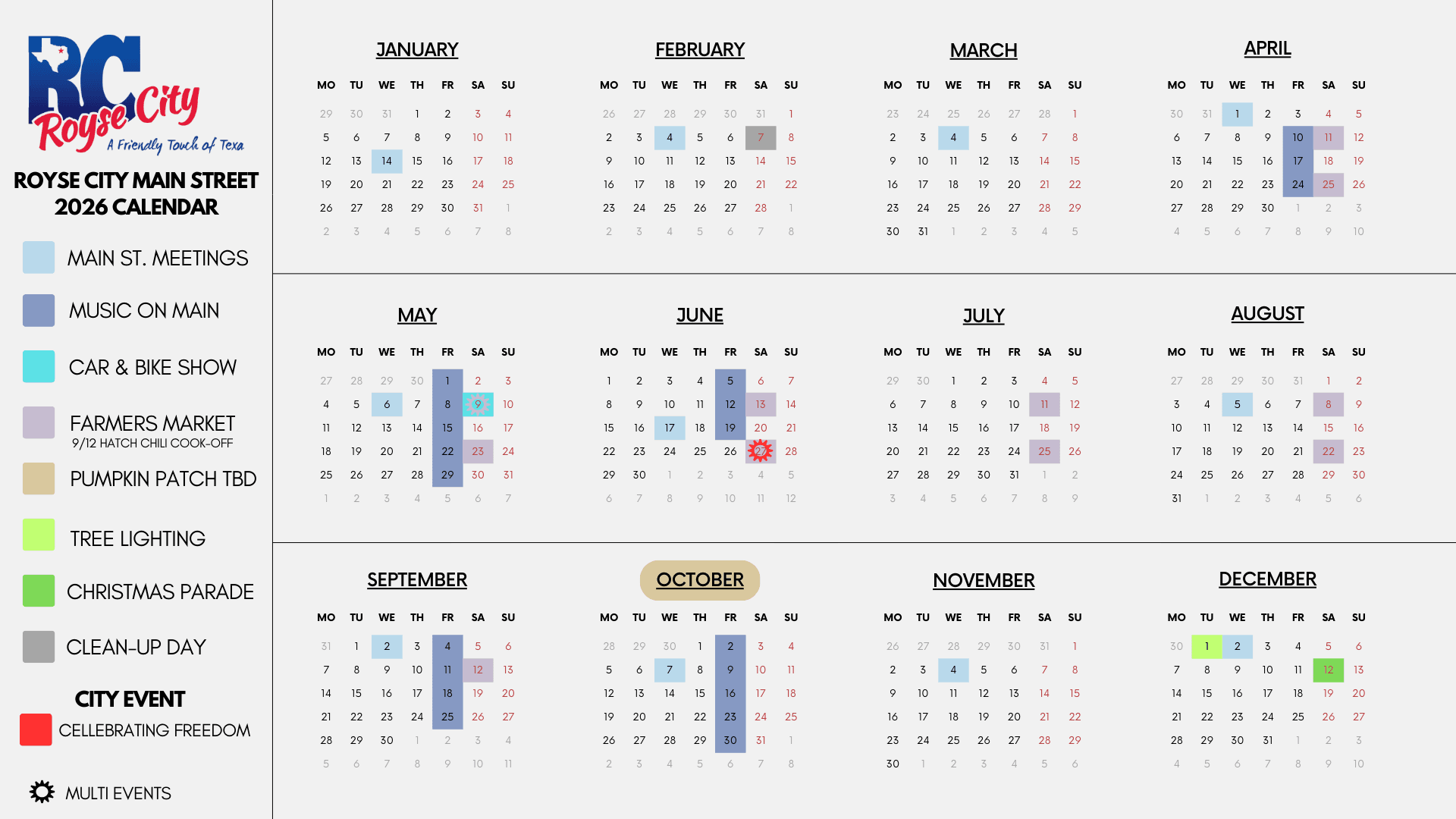 RC Royse City
A Friendly Touch of Texa

ROYSE CITY MAIN STREET 2026 CALENDAR

MAIN ST. MEETINGS
MUSIC ON MAIN
CAR & BIKE SHOW
FARMERS MARKET
9/12 HATCH CHILI COOK-OFF
PUMPKIN PATCH TBD
TREE LIGHTING
CHRISTMAS PARADE
CLEAN-UP DAY
CITY EVENT
CELLEBRATING FREEDOM
MULTI EVENTS

JANUARY

| MO | TU | WE | TH | FR | SA | SU |
|---|---|---|---|---|---|---|
| 29 | 30 | 31 | 1 | 2 | 3 | 4 |
| 5 | 6 | 7 | 8 | 9 | 10 | 11 |
| 12 | 13 | 14 | 15 | 16 | 17 | 18 |
| 19 | 20 | 21 | 22 | 23 | 24 | 25 |
| 26 | 27 | 28 | 29 | 30 | 31 | 1 |
| 2 | 3 | 4 | 5 | 6 | 7 | 8 |

FEBRUARY

| MO | TU | WE | TH | FR | SA | SU |
|---|---|---|---|---|---|---|
| 26 | 27 | 28 | 29 | 30 | 31 | 1 |
| 2 | 3 | 4 | 5 | 6 | 7 | 8 |
| 9 | 10 | 11 | 12 | 13 | 14 | 15 |
| 16 | 17 | 18 | 19 | 20 | 21 | 22 |
| 23 | 24 | 25 | 26 | 27 | 28 | 1 |
| 2 | 3 | 4 | 5 | 6 | 7 | 8 |

MARCH

| MO | TU | WE | TH | FR | SA | SU |
|---|---|---|---|---|---|---|
| 23 | 24 | 25 | 26 | 27 | 28 | 1 |
| 2 | 3 | 4 | 5 | 6 | 7 | 8 |
| 9 | 10 | 11 | 12 | 13 | 14 | 15 |
| 16 | 17 | 18 | 19 | 20 | 21 | 22 |
| 23 | 24 | 25 | 26 | 27 | 28 | 29 |
| 30 | 31 | 1 | 2 | 3 | 4 | 5 |

APRIL

| MO | TU | WE | TH | FR | SA | SU |
|---|---|---|---|---|---|---|
| 30 | 31 | 1 | 2 | 3 | 4 | 5 |
| 6 | 7 | 8 | 9 | 10 | 11 | 12 |
| 13 | 14 | 15 | 16 | 17 | 18 | 19 |
| 20 | 21 | 22 | 23 | 24 | 25 | 26 |
| 27 | 28 | 29 | 30 | 1 | 2 | 3 |
| 4 | 5 | 6 | 7 | 8 | 9 | 10 |

MAY

| MO | TU | WE | TH | FR | SA | SU |
|---|---|---|---|---|---|---|
| 27 | 28 | 29 | 30 | 1 | 2 | 3 |
| 4 | 5 | 6 | 7 | 8 | 9 | 10 |
| 11 | 12 | 13 | 14 | 15 | 16 | 17 |
| 18 | 19 | 20 | 21 | 22 | 23 | 24 |
| 25 | 26 | 27 | 28 | 29 | 30 | 31 |
| 1 | 2 | 3 | 4 | 5 | 6 | 7 |

JUNE

| MO | TU | WE | TH | FR | SA | SU |
|---|---|---|---|---|---|---|
| 1 | 2 | 3 | 4 | 5 | 6 | 7 |
| 8 | 9 | 10 | 11 | 12 | 13 | 14 |
| 15 | 16 | 17 | 18 | 19 | 20 | 21 |
| 22 | 23 | 24 | 25 | 26 | 27 | 28 |
| 29 | 30 | 1 | 2 | 3 | 4 | 5 |
| 6 | 7 | 8 | 9 | 10 | 11 | 12 |

JULY

| MO | TU | WE | TH | FR | SA | SU |
|---|---|---|---|---|---|---|
| 29 | 30 | 1 | 2 | 3 | 4 | 5 |
| 6 | 7 | 8 | 9 | 10 | 11 | 12 |
| 13 | 14 | 15 | 16 | 17 | 18 | 19 |
| 20 | 21 | 22 | 23 | 24 | 25 | 26 |
| 27 | 28 | 29 | 30 | 31 | 1 | 2 |
| 3 | 4 | 5 | 6 | 7 | 8 | 9 |

AUGUST

| MO | TU | WE | TH | FR | SA | SU |
|---|---|---|---|---|---|---|
| 27 | 28 | 29 | 30 | 31 | 1 | 2 |
| 3 | 4 | 5 | 6 | 7 | 8 | 9 |
| 10 | 11 | 12 | 13 | 14 | 15 | 16 |
| 17 | 18 | 19 | 20 | 21 | 22 | 23 |
| 24 | 25 | 26 | 27 | 28 | 29 | 30 |
| 31 | 1 | 2 | 3 | 4 | 5 | 6 |

SEPTEMBER

| MO | TU | WE | TH | FR | SA | SU |
|---|---|---|---|---|---|---|
| 31 | 1 | 2 | 3 | 4 | 5 | 6 |
| 7 | 8 | 9 | 10 | 11 | 12 | 13 |
| 14 | 15 | 16 | 17 | 18 | 19 | 20 |
| 21 | 22 | 23 | 24 | 25 | 26 | 27 |
| 28 | 29 | 30 | 1 | 2 | 3 | 4 |
| 5 | 6 | 7 | 8 | 9 | 10 | 11 |

OCTOBER

| MO | TU | WE | TH | FR | SA | SU |
|---|---|---|---|---|---|---|
| 28 | 29 | 30 | 1 | 2 | 3 | 4 |
| 5 | 6 | 7 | 8 | 9 | 10 | 11 |
| 12 | 13 | 14 | 15 | 16 | 17 | 18 |
| 19 | 20 | 21 | 22 | 23 | 24 | 25 |
| 26 | 27 | 28 | 29 | 30 | 31 | 1 |
| 2 | 3 | 4 | 5 | 6 | 7 | 8 |

NOVEMBER

| MO | TU | WE | TH | FR | SA | SU |
|---|---|---|---|---|---|---|
| 26 | 27 | 28 | 29 | 30 | 31 | 1 |
| 2 | 3 | 4 | 5 | 6 | 7 | 8 |
| 9 | 10 | 11 | 12 | 13 | 14 | 15 |
| 16 | 17 | 18 | 19 | 20 | 21 | 22 |
| 23 | 24 | 25 | 26 | 27 | 28 | 29 |
| 30 | 1 | 2 | 3 | 4 | 5 | 6 |

DECEMBER

| MO | TU | WE | TH | FR | SA | SU |
|---|---|---|---|---|---|---|
| 30 | 1 | 2 | 3 | 4 | 5 | 6 |
| 7 | 8 | 9 | 10 | 11 | 12 | 13 |
| 14 | 15 | 16 | 17 | 18 | 19 | 20 |
| 21 | 22 | 23 | 24 | 25 | 26 | 27 |
| 28 | 29 | 30 | 31 | 1 | 2 | 3 |
| 4 | 5 | 6 | 7 | 8 | 9 | 10 |